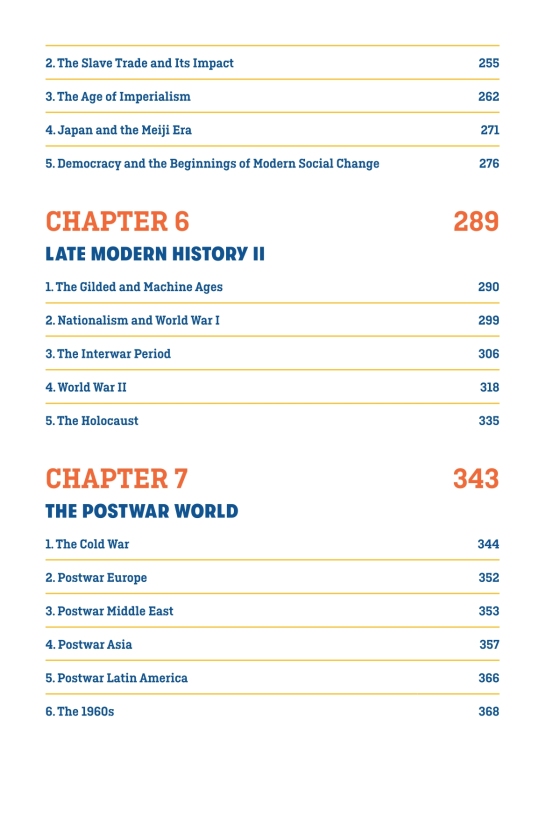 2. The Slave Trade and Its Impact 255

3. The Age of Imperialism 262

4. Japan and the Meiji Era 271

5. Democracy and the Beginnings of Modern Social Change 276

CHAPTER 6 289

LATE MODERN HISTORY II

1. The Gilded and Machine Ages 290

2. Nationalism and World War I 299

3. The Interwar Period 306

4. World War II 318

5. The Holocaust 335

CHAPTER 7 343

THE POSTWAR WORLD

1. The Cold War 344

2. Postwar Europe 352

3. Postwar Middle East 353

4. Postwar Asia 357

5. Postwar Latin America 366

6. The 1960s 368